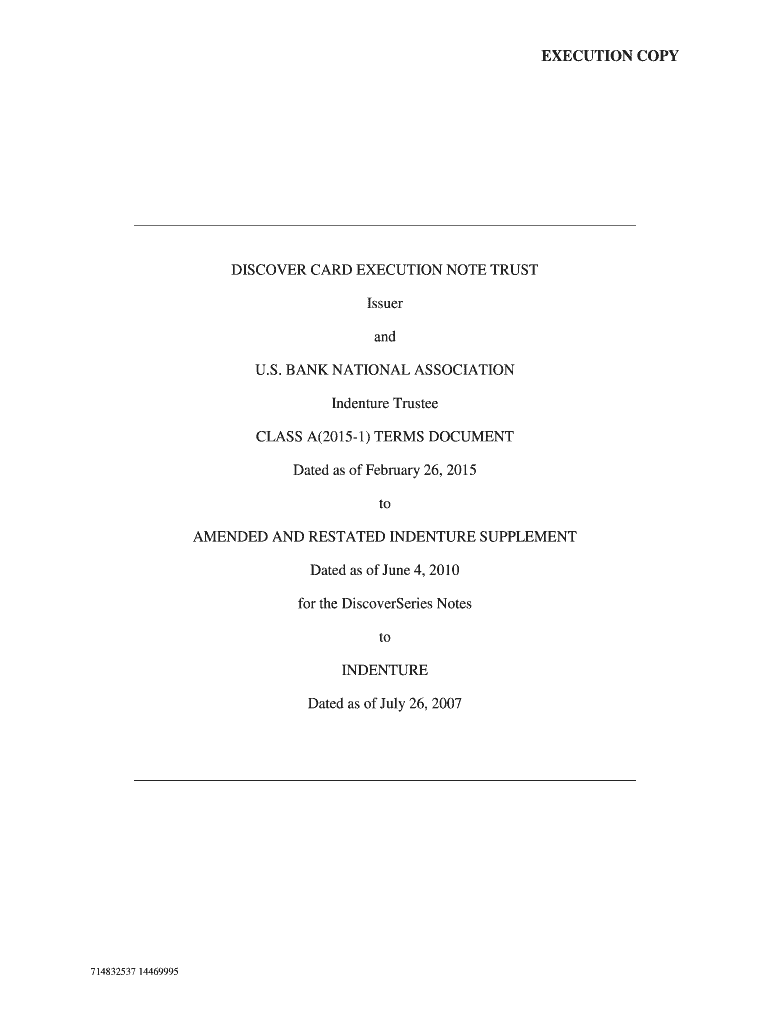 EXECUTION COPY

DISCOVER CARD EXECUTION NOTE TRUST

Issuer

and

U.S. BANK NATIONAL ASSOCIATION

Indenture Trustee

CLASS A(2015-1) TERMS DOCUMENT

Dated as of February 26, 2015

to

AMENDED AND RESTATED INDENTURE SUPPLEMENT

Dated as of June 4, 2010

for the DiscoverSeries Notes

to

INDENTURE

Dated as of July 26, 2007

714832537 14469995